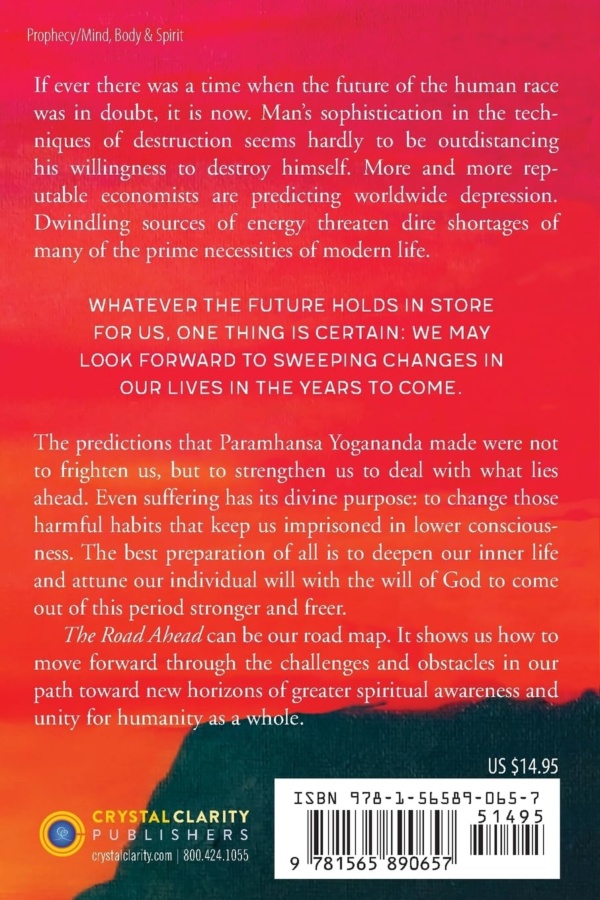 Prophecy/Mind, Body & Spirit

If ever there was a time when the future of the human race was in doubt, it is now. Man's sophistication in the techniques of destruction seems hardly to be outdistancing his willingness to destroy himself. More and more reputable economists are predicting worldwide depression. Dwindling sources of energy threaten dire shortages of many of the prime necessities of modern life.

WHATEVER THE FUTURE HOLDS IN STORE FOR US, ONE THING IS CERTAIN: WE MAY LOOK FORWARD TO SWEEPING CHANGES IN OUR LIVES IN THE YEARS TO COME.

The predictions that Paramhansa Yogananda made were not to frighten us, but to strengthen us to deal with what lies ahead. Even suffering has its divine purpose: to change those harmful habits that keep us imprisoned in lower consciousness. The best preparation of all is to deepen our inner life and attune our individual will with the will of God to come out of this period stronger and freer.

The Road Ahead can be our road map. It shows us how to move forward through the challenges and obstacles in our path toward new horizons of greater spiritual awareness and unity for humanity as a whole.

US $14.95

CRYSTAL CLARITY
PUBLISHERS
crystalclarity.com | 800.424.1055

ISBN 978-1-56589-065-7
51495
9 781565 890657